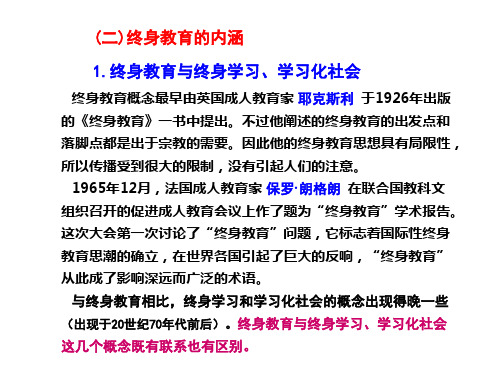 (二)终身教育的内涵

1. 终身教育与终身学习、学习化社会

终身教育概念最早由英国成人教育家 耶克斯利 于1926年出版的《终身教育》一书中提出。不过他阐述的终身教育的出发点和落脚点都是出于宗教的需要。因此他的终身教育思想具有局限性，所以传播受到很大的限制，没有引起人们的注意。

1965年12月，法国成人教育家 保罗·朗格朗 在联合国教科文组织召开的促进成人教育会议上作了题为“终身教育”学术报告。这次大会第一次讨论了“终身教育”问题，它标志着国际性终身教育思潮的确立，在世界各国引起了巨大的反响，“终身教育”从此成了影响深远而广泛的术语。

与终身教育相比，终身学习和学习化社会的概念出现得晚一些（出现于20世纪70年代前后）。终身教育与终身学习、学习化社会这几个概念既有联系也有区别。